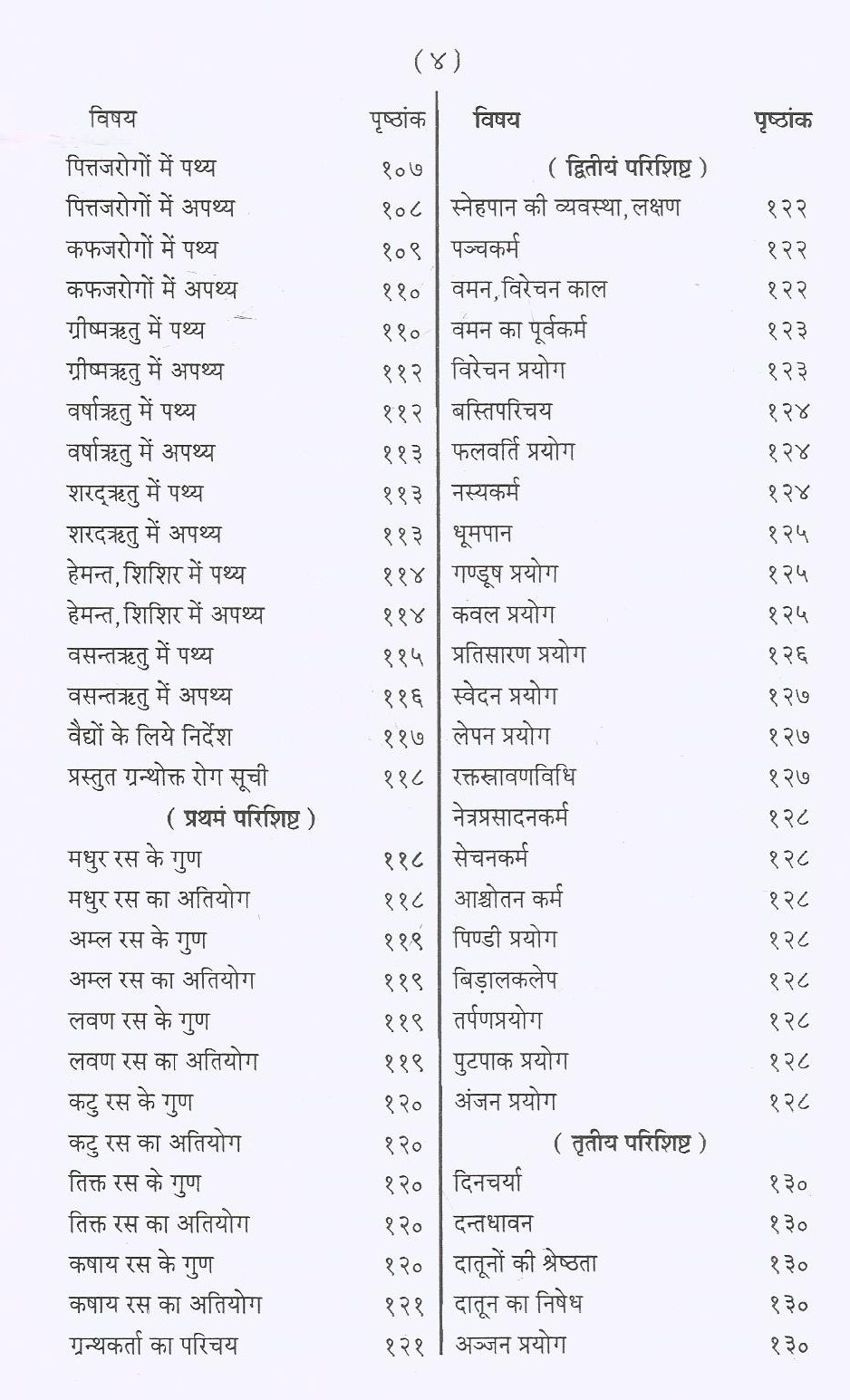 ( ४ )

| विषय | पृष्ठांक |
|---|---|
| पित्तजरोगों में पथ्य | १०७ |
| पित्तजरोगों में अपथ्य | १०८ |
| कफजरोगों में पथ्य | १०९ |
| कफजरोगों में अपथ्य | ११० |
| ग्रीष्मऋतु में पथ्य | ११० |
| ग्रीष्मऋतु में अपथ्य | ११२ |
| वर्षाऋतु में पथ्य | ११२ |
| वर्षाऋतु में अपथ्य | ११३ |
| शरद्ऋतु में पथ्य | ११३ |
| शरदऋतु में अपथ्य | ११३ |
| हेमन्त, शिशिर में पथ्य | ११४ |
| हेमन्त, शिशिर में अपथ्य | ११४ |
| वसन्तऋतु में पथ्य | ११५ |
| वसन्तऋतु में अपथ्य | ११६ |
| वैद्यों के लिये निर्देश | ११७ |
| प्रस्तुत ग्रन्थोक्त रोग सूची | ११८ |
| ( प्रथमं परिशिष्ट ) | |
| मधुर रस के गुण | ११८ |
| मधुर रस का अतियोग | ११८ |
| अम्ल रस के गुण | ११९ |
| अम्ल रस का अतियोग | ११९ |
| लवण रस के गुण | ११९ |
| लवण रस का अतियोग | ११९ |
| कटु रस के गुण | १२० |
| कटु रस का अतियोग | १२० |
| तिक्त रस के गुण | १२० |
| तिक्त रस का अतियोग | १२० |
| कषाय रस के गुण | १२० |
| कषाय रस का अतियोग | १२१ |
| ग्रन्थकर्ता का परिचय | १२१ |

| विषय | पृष्ठांक |
|---|---|
| ( द्वितीयं परिशिष्ट ) | |
| स्नेहपान की व्यवस्था, लक्षण | १२२ |
| पञ्चकर्म | १२२ |
| वमन, विरेचन काल | १२२ |
| वमन का पूर्वकर्म | १२३ |
| विरेचन प्रयोग | १२३ |
| बस्तिपरिचय | १२४ |
| फलवर्ति प्रयोग | १२४ |
| नस्यकर्म | १२४ |
| धूमपान | १२५ |
| गण्डूष प्रयोग | १२५ |
| कवल प्रयोग | १२५ |
| प्रतिसारण प्रयोग | १२६ |
| स्वेदन प्रयोग | १२७ |
| लेपन प्रयोग | १२७ |
| रक्तस्रावणविधि | १२७ |
| नेत्रप्रसादनकर्म | १२८ |
| सेचनकर्म | १२८ |
| आश्चोतन कर्म | १२८ |
| पिण्डी प्रयोग | १२८ |
| बिड़ालकलेप | १२८ |
| तर्पणप्रयोग | १२८ |
| पुटपाक प्रयोग | १२८ |
| अंजन प्रयोग | १२८ |
| ( तृतीय परिशिष्ट ) | |
| दिनचर्या | १३० |
| दन्तधावन | १३० |
| दातूनों की श्रेष्ठता | १३० |
| दातून का निषेध | १३० |
| अञ्जन प्रयोग | १३० |